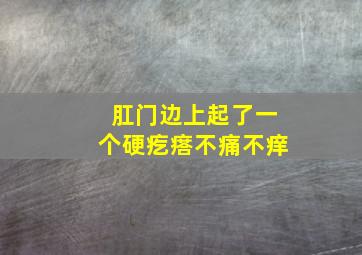 肛门边上起了一个硬疙瘩不痛不痒